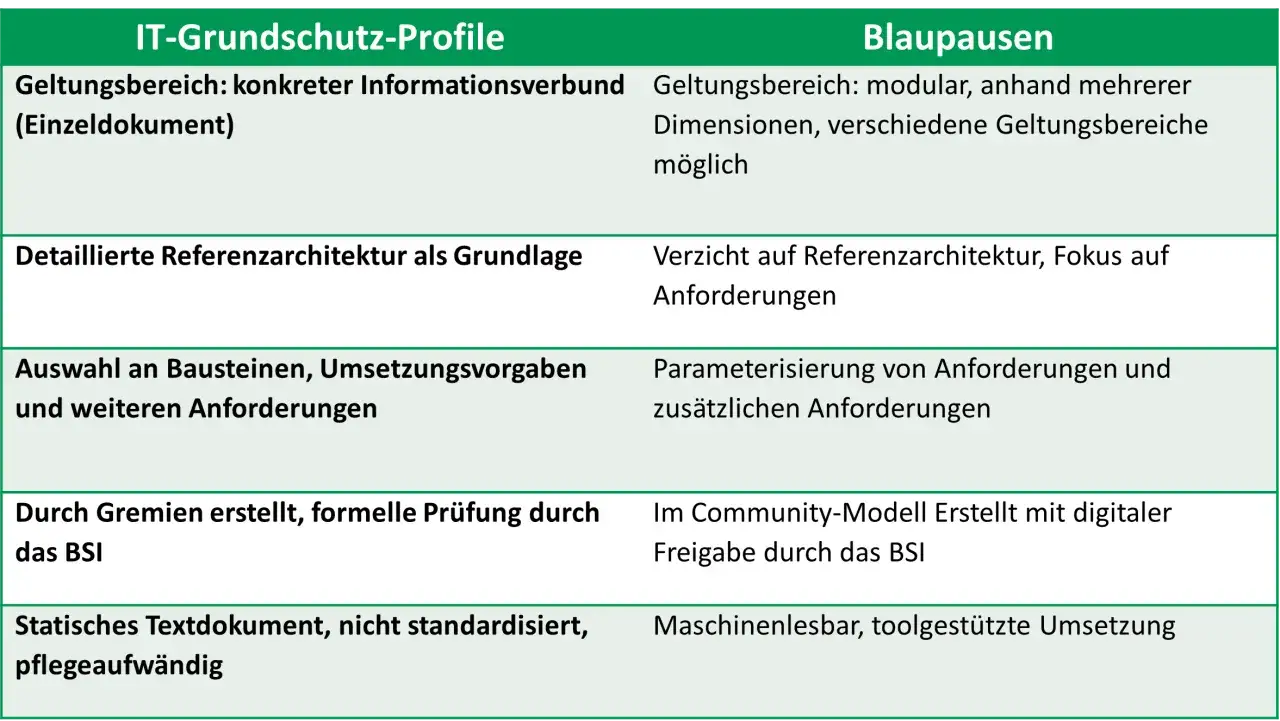 | IT-Grundschutz-Profile | Blaupausen |
|---|---|
| Geltungsbereich: konkreter Informationsverbund (Einzeldokument) | Geltungsbereich: modular, anhand mehrerer Dimensionen, verschiedene Geltungsbereiche möglich |
| Detaillierte Referenzarchitektur als Grundlage | Verzicht auf Referenzarchitektur, Fokus auf Anforderungen |
| Auswahl an Bausteinen, Umsetzungsvorgaben und weiteren Anforderungen | Parameterisierung von Anforderungen und zusätzlichen Anforderungen |
| Durch Gremien erstellt, formelle Prüfung durch das BSI | Im Community-Modell Erstellt mit digitaler Freigabe durch das BSI |
| Statisches Textdokument, nicht standardisiert, pflegeaufwändig | Maschinenlesbar, toolgestützte Umsetzung |